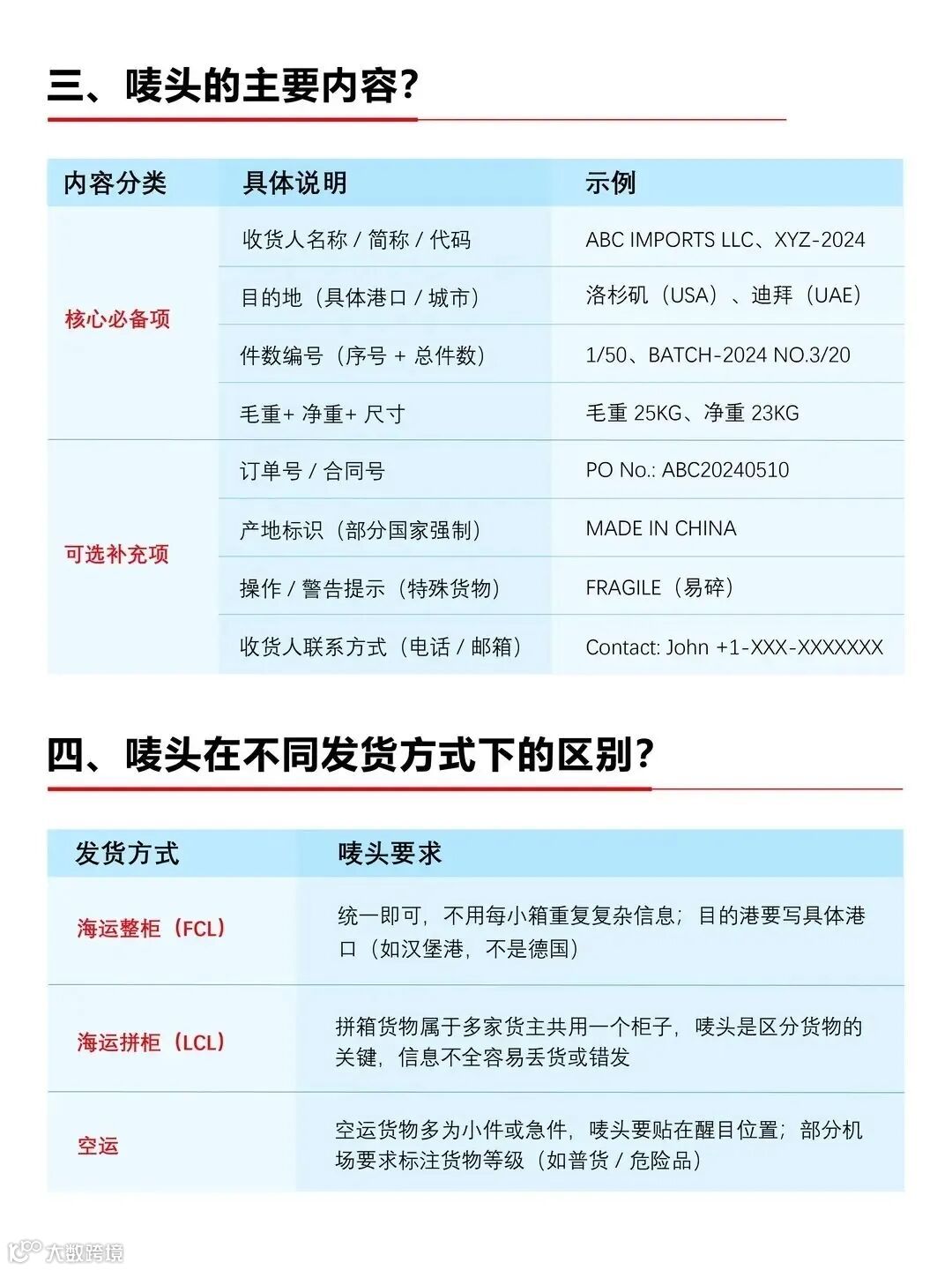 三、唛头的主要内容？

| 内容分类 | 具体说明 | 示例 |
|---|---|---|
| 核心必备项 | 收货人名称 / 简称 / 代码 | ABC IMPORTS LLC、XYZ-2024 |
| | 目的地（具体港口 / 城市） | 洛杉矶（USA）、迪拜（UAE） |
| | 件数编号（序号 + 总件数） | 1/50、BATCH-2024 NO.3/20 |
| | 毛重+ 净重+ 尺寸 | 毛重 25KG、净重 23KG |
| 可选补充项 | 订单号 / 合同号 | PO No.: ABC20240510 |
| | 产地标识（部分国家强制） | MADE IN CHINA |
| | 操作 / 警告提示（特殊货物） | FRAGILE（易碎） |
| | 收货人联系方式（电话 / 邮箱） | Contact: John +1-XXX-XXXXXXX |

四、唛头在不同发货方式下的区别？

| 发货方式 | 唛头要求 |
|---|---|
| 海运整柜（FCL） | 统一即可，不用每小箱重复复杂信息；目的港要写具体港口（如汉堡港，不是德国） |
| 海运拼柜（LCL） | 拼箱货物属于多家货主共用一个柜子，唛头是区分货物的关键，信息不全容易丢货或错发 |
| 空运 | 空运货物多为小件或急件，唛头要贴在醒目位置；部分机场要求标注货物等级（如普货 / 危险品） |

大数跨境